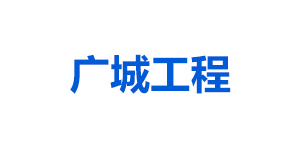 广城工程